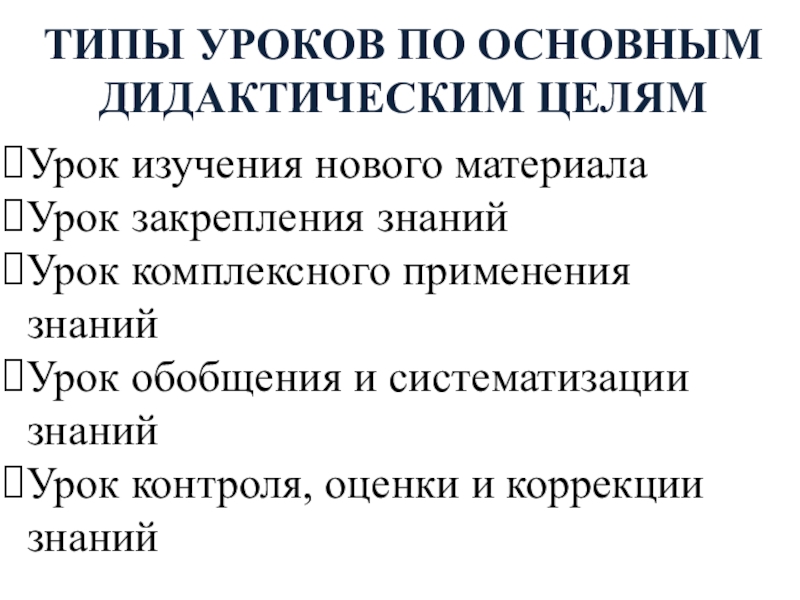 ТИПЫ УРОКОВ ПО ОСНОВНЫМ ДИДАКТИЧЕСКИМ ЦЕЛЯМ

Урок изучения нового материала
Урок закрепления знаний
Урок комплексного применения знаний
Урок обобщения и систематизации знаний
Урок контроля, оценки и коррекции знаний